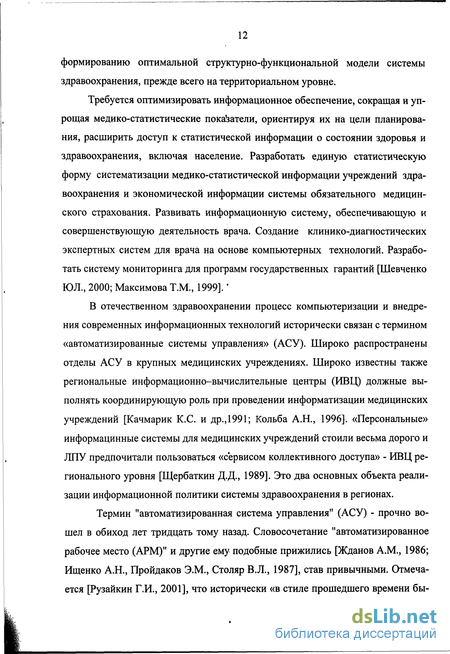 12

формированию оптимальной структурно-функциональной модели системы здравоохранения, прежде всего на территориальном уровне.

Требуется оптимизировать информационное обеспечение, сокращая и упрощая медико-статистические показатели, ориентируя их на цели планирования, расширить доступ к статистической информации о состоянии здоровья и здравоохранения, включая население. Разработать единую статистическую форму систематизации медико-статистической информации учреждений здравоохранения и экономической информации системы обязательного медицинского страхования. Развивать информационную систему, обеспечивающую и совершенствующую деятельность врача. Создание клинико-диагностических экспертных систем для врача на основе компьютерных технологий. Разработать систему мониторинга для программ государственных гарантий [Шевченко ЮЛ., 2000; Максимова Т.М., 1999].

В отечественном здравоохранении процесс компьютеризации и внедрения современных информационных технологий исторически связан с термином «автоматизированные системы управления» (АСУ). Широко распространены отделы АСУ в крупных медицинских учреждениях. Широко известны также региональные информационно–вычислительные центры (ИВЦ) должные выполнять координирующую роль при проведении информатизации медицинских учреждений [Качмарик К.С. и др.,1991; Кольба А.Н., 1996]. «Персональные» информацинные системы для медицинских учреждений стоили весьма дорого и ЛПУ предпочитали пользоваться «сервисом коллективного доступа» - ИВЦ регионального уровня [Щербаткин Д.Д., 1989]. Это два основных объекта реализации информационной политики системы здравоохранения в регионах.

Термин "автоматизированная система управления" (АСУ) - прочно вошел в обиход лет тридцать тому назад. Словосочетание "автоматизированное рабочее место (АРМ)" и другие ему подобные прижились [Жданов А.М., 1986; Ищенко А.Н., Пройдаков Э.М., Столяр В.Л., 1987], став привычными. Отмечается [Рузайкин Г.И., 2001], что исторически «в стиле прошедшего времени бы-

dsLib.net
библиотека диссертаций